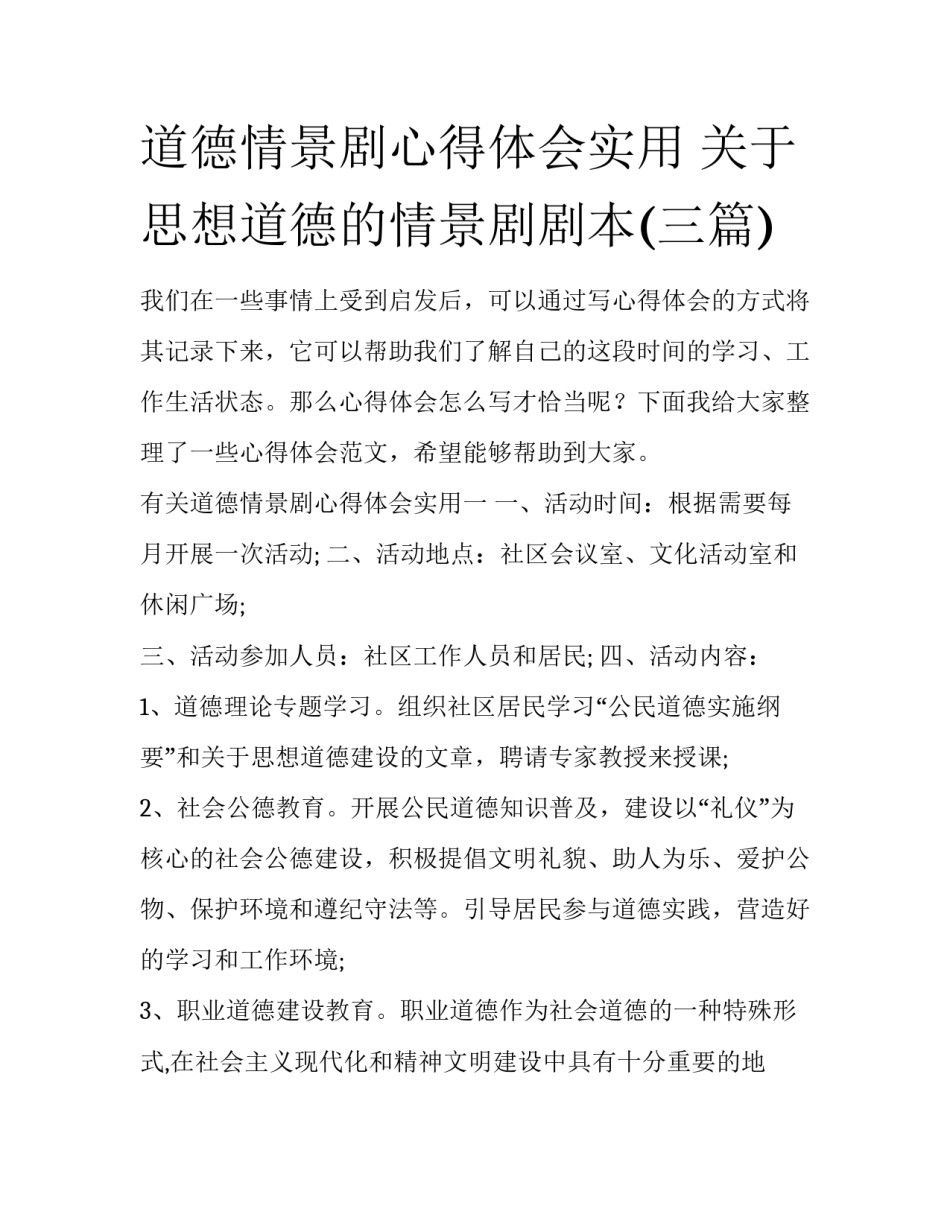 道德情景剧心得体会实用 关于思想道德的情景剧剧本(三篇)

我们在一些事情上受到启发后，可以通过写心得体会的方式将其记录下来，它可以帮助我们了解自己的这段时间的学习、工作生活状态。那么心得体会怎么写才恰当呢？下面我给大家整理了一些心得体会范文，希望能够帮助到大家。

有关道德情景剧心得体会实用一 一、活动时间：根据需要每月开展一次活动; 二、活动地点：社区会议室、文化活动室和休闲广场;

三、活动参加人员：社区工作人员和居民; 四、活动内容：

1、道德理论专题学习。组织社区居民学习“公民道德实施纲要”和关于思想道德建设的文章，聘请专家教授来授课;

2、社会公德教育。开展公民道德知识普及，建设以“礼仪”为核心的社会公德建设，积极提倡文明礼貌、助人为乐、爱护公物、保护环境和遵纪守法等。引导居民参与道德实践，营造好的学习和工作环境;

3、职业道德建设教育。职业道德作为社会道德的一种特殊形式,在社会主义现代化和精神文明建设中具有十分重要的地